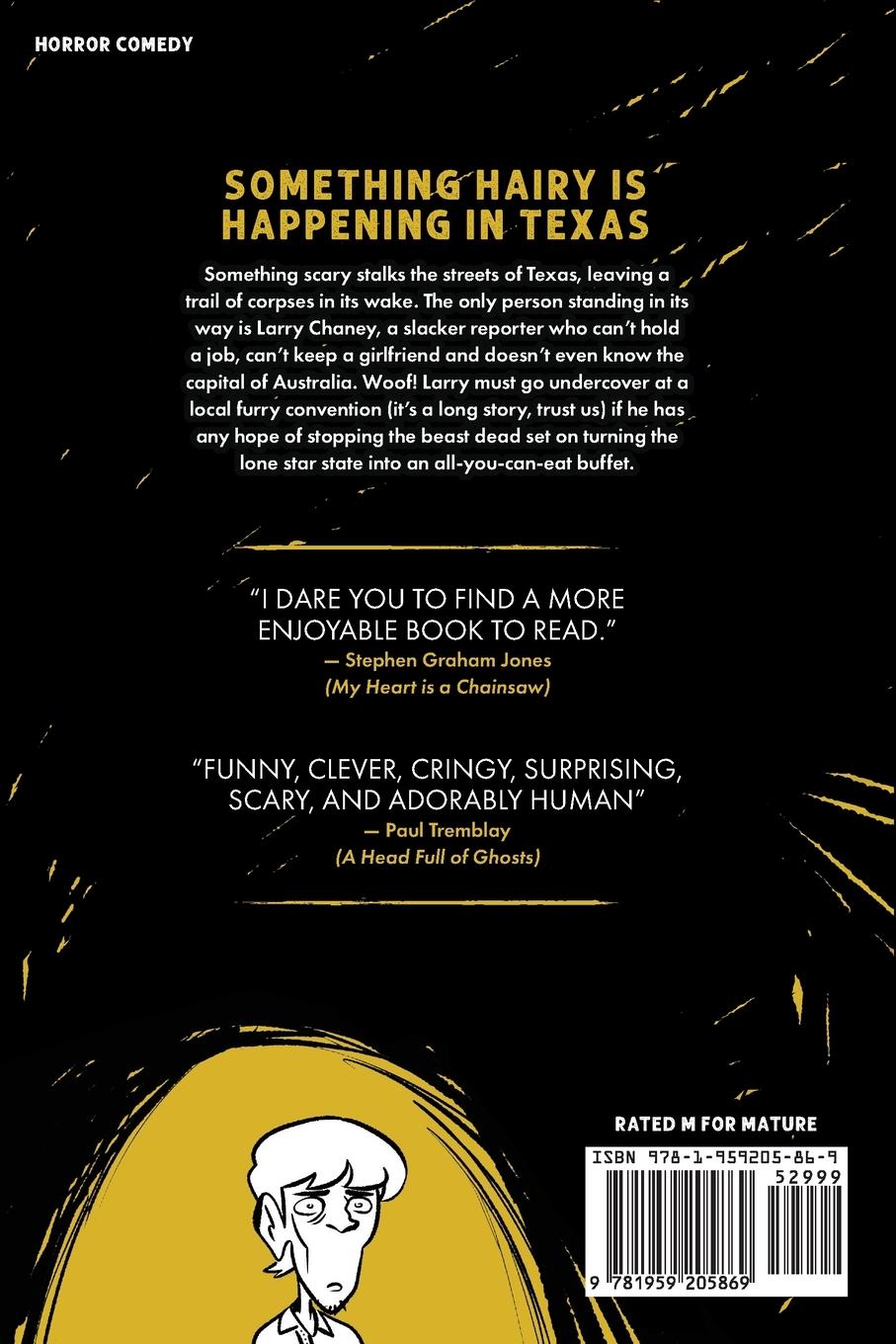 HORROR COMEDY

SOMETHING HAIRY IS HAPPENING IN TEXAS

Something scary stalks the streets of Texas, leaving a trail of corpses in its wake. The only person standing in its way is Larry Chaney, a slacker reporter who can't hold a job, can't keep a girlfriend and doesn't even know the capital of Australia. Woof! Larry must go undercover at a local furry convention (it's a long story, trust us) if he has any hope of stopping the beast dead set on turning the lone star state into an all-you-can-eat buffet.

"I DARE YOU TO FIND A MORE ENJOYABLE BOOK TO READ."
— Stephen Graham Jones
(My Heart is a Chainsaw)

"FUNNY, CLEVER, CRINGY, SURPRISING, SCARY, AND ADORABLY HUMAN"
— Paul Tremblay
(A Head Full of Ghosts)

RATED M FOR MATURE

ISBN 978-1-959205-86-9

52999

9 781959 205869